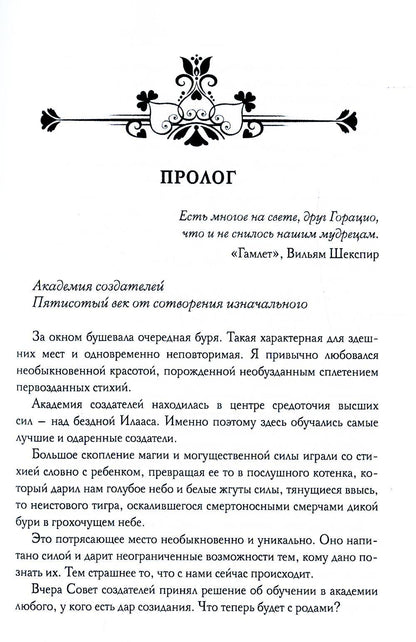 ПРОЛОГ

Есть многое на свете, друг Горацио, что и не снилось нашим мудрецам.
«Гамлет», Вильям Шекспир

Академия создателей
Пятисотый век от сотворения изначального

За окном бушевала очередная буря. Такая характерная для здешних мест и одновременно неповторимая. Я привычно любовался необыкновенной красотой, порожденной необузданным сплетением первозданных стихий.

Академия создателей находилась в центре средоточия высших сил – над бездной Илааса. Именно поэтому здесь обучались самые лучшие и одаренные создатели.

Большое скопление магии и могущественной силы играли со стихией словно с ребенком, превращая ее то в послушного котенка, который дарил нам голубое небо и белые жгуты силы, тянущиеся ввысь, то неистового тигра, оскалившегося смертоносными смерчами дикой бури в грохочущем небе.

Это потрясающее место необыкновенно и уникально. Оно напитано силой и дарит неограниченные возможности тем, кому дано познать их. Тем страшнее то, что с нами сейчас происходит.

Вчера Совет создателей принял решение об обучении в академии любого, у кого есть дар созидания. Что теперь будет с родами?